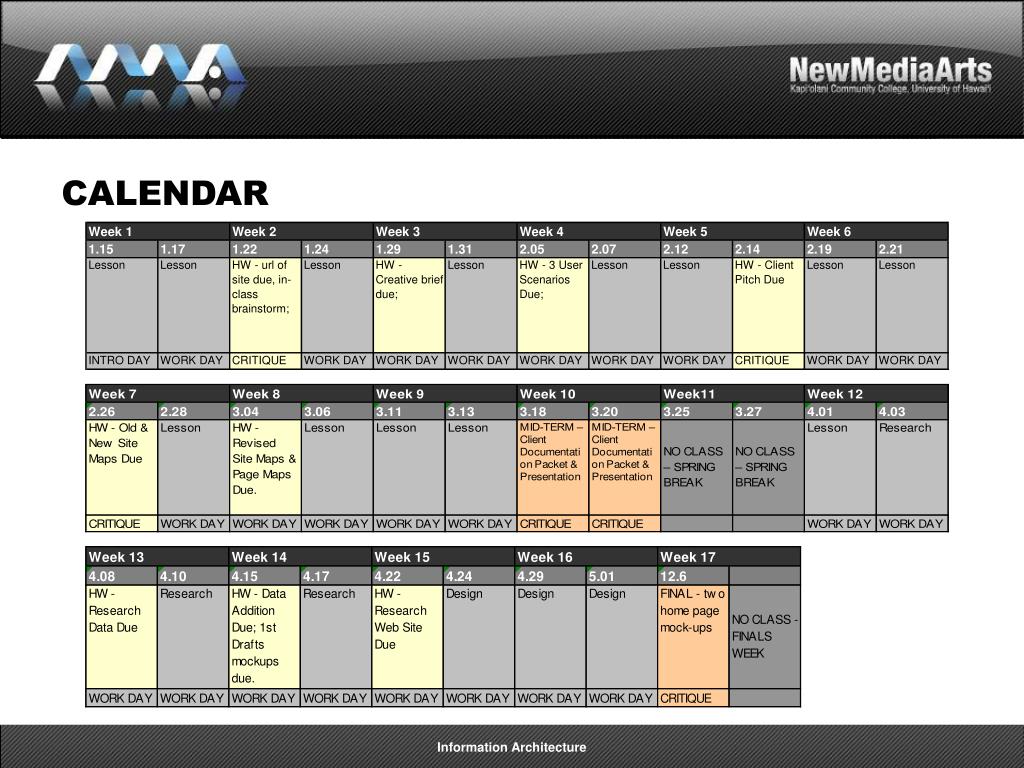 NewMediaArts
Kapi'olani Community College, University of Hawai'i

CALENDAR

| Week 1 | | Week 2 | | Week 3 | | Week 4 | | Week 5 | | Week 6 | |
|---|---|---|---|---|---|---|---|---|---|---|---|
| 1.15 | 1.17 | 1.22 | 1.24 | 1.29 | 1.31 | 2.05 | 2.07 | 2.12 | 2.14 | 2.19 | 2.21 |
| Lesson | Lesson | HW - url of site due, in-class brainstorm; | Lesson | HW - Creative brief due; | Lesson | HW - 3 User Scenarios Due; | Lesson | Lesson | HW - Client Pitch Due | Lesson | Lesson |
| INTRO DAY | WORK DAY | CRITIQUE | WORK DAY | WORK DAY | WORK DAY | WORK DAY | WORK DAY | WORK DAY | CRITIQUE | WORK DAY | WORK DAY |

| Week 7 | | Week 8 | | Week 9 | | Week 10 | | Week11 | | Week 12 | |
|---|---|---|---|---|---|---|---|---|---|---|---|
| 2.26 | 2.28 | 3.04 | 3.06 | 3.11 | 3.13 | 3.18 | 3.20 | 3.25 | 3.27 | 4.01 | 4.03 |
| HW - Old & New Site Maps Due | Lesson | HW - Revised Site Maps & Page Maps Due. | Lesson | Lesson | Lesson | MID-TERM – Client Documentation Packet & Presentation | MID-TERM – Client Documentation Packet & Presentation | NO CLASS – SPRING BREAK | NO CLASS – SPRING BREAK | Lesson | Research |
| CRITIQUE | WORK DAY | WORK DAY | WORK DAY | WORK DAY | WORK DAY | CRITIQUE | CRITIQUE | | | WORK DAY | WORK DAY |

| Week 13 | | Week 14 | | Week 15 | | Week 16 | | Week 17 | |
|---|---|---|---|---|---|---|---|---|---|
| 4.08 | 4.10 | 4.15 | 4.17 | 4.22 | 4.24 | 4.29 | 5.01 | 12.6 | |
| HW - Research Data Due | Research | HW - Data Addition Due; 1st Drafts mockups due. | Research | HW - Research Web Site Due | Design | Design | Design | FINAL - two home page mock-ups | NO CLASS - FINALS WEEK |
| WORK DAY | WORK DAY | WORK DAY | WORK DAY | WORK DAY | WORK DAY | WORK DAY | WORK DAY | CRITIQUE | |

Information Architecture